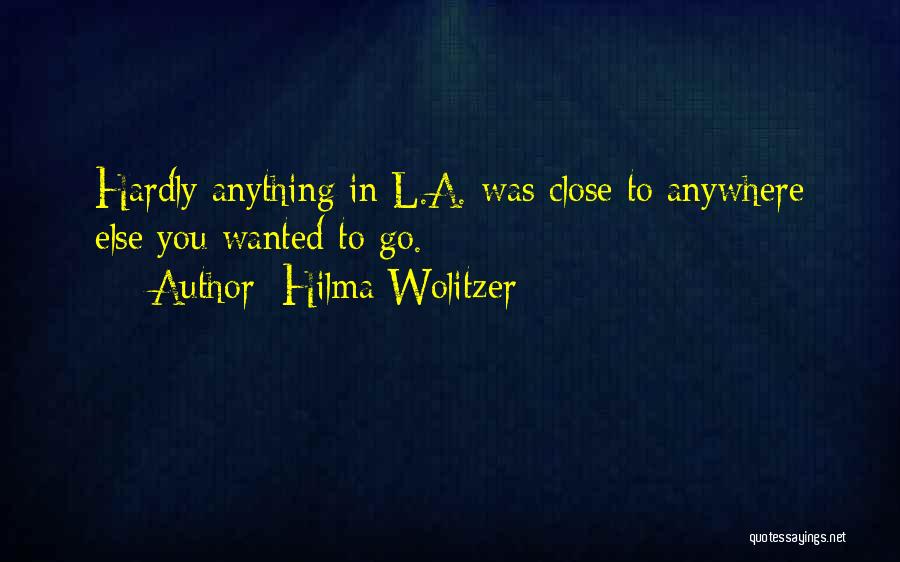 Hardly anything in L.A. was close to anywhere else you wanted to go.

Author: Hilma Wolitzer

quotessayings.net